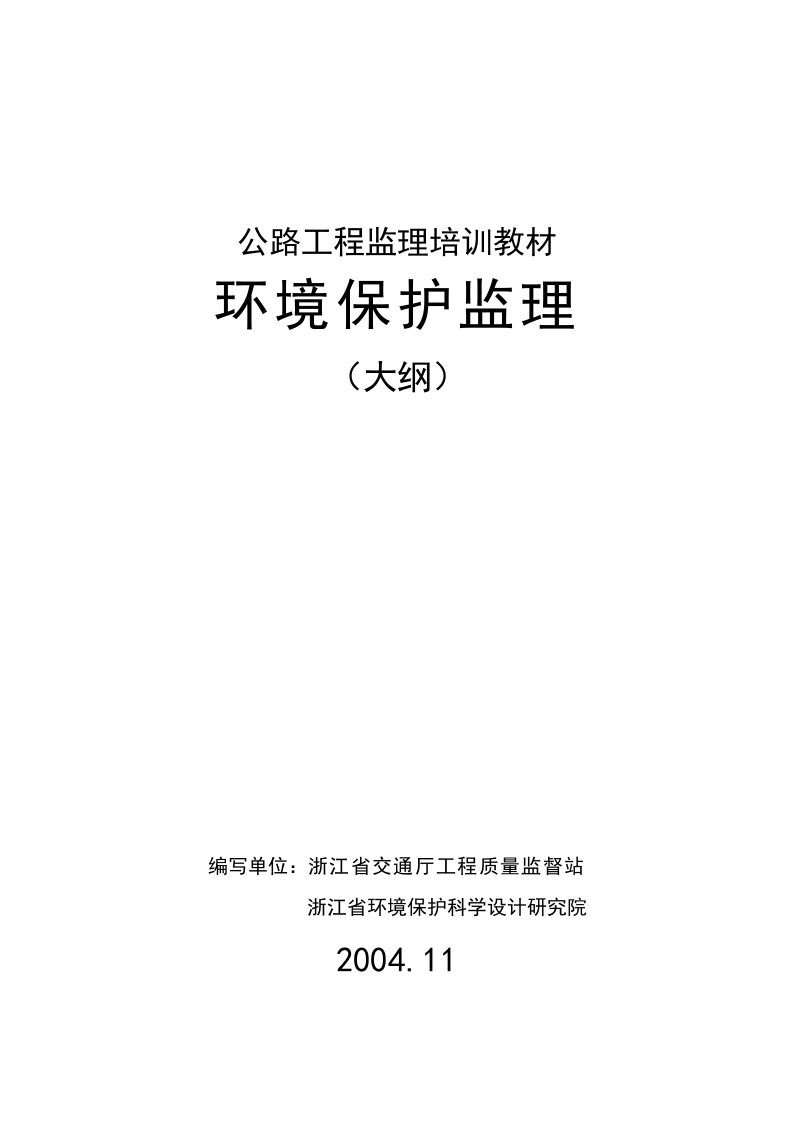 公路工程监理培训教材

环境保护监理

（大纲）

编写单位：浙江省交通厅工程质量监督站

浙江省环境保护科学设计研究院

2004.11